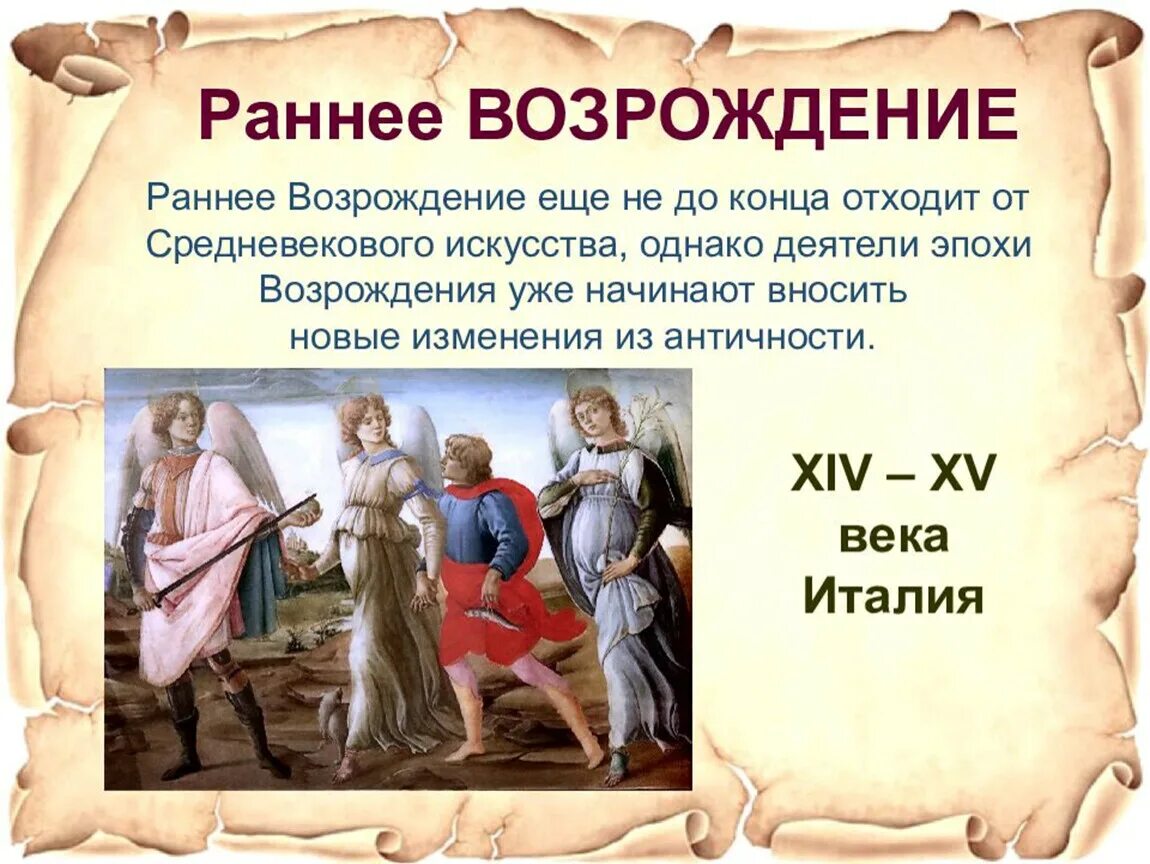 Раннее ВОЗРОЖДЕНИЕ

Раннее Возрождение еще не до конца отходит от Средневекового искусства, однако деятели эпохи Возрождения уже начинают вносить новые изменения из античности.

XIV – XV века Италия